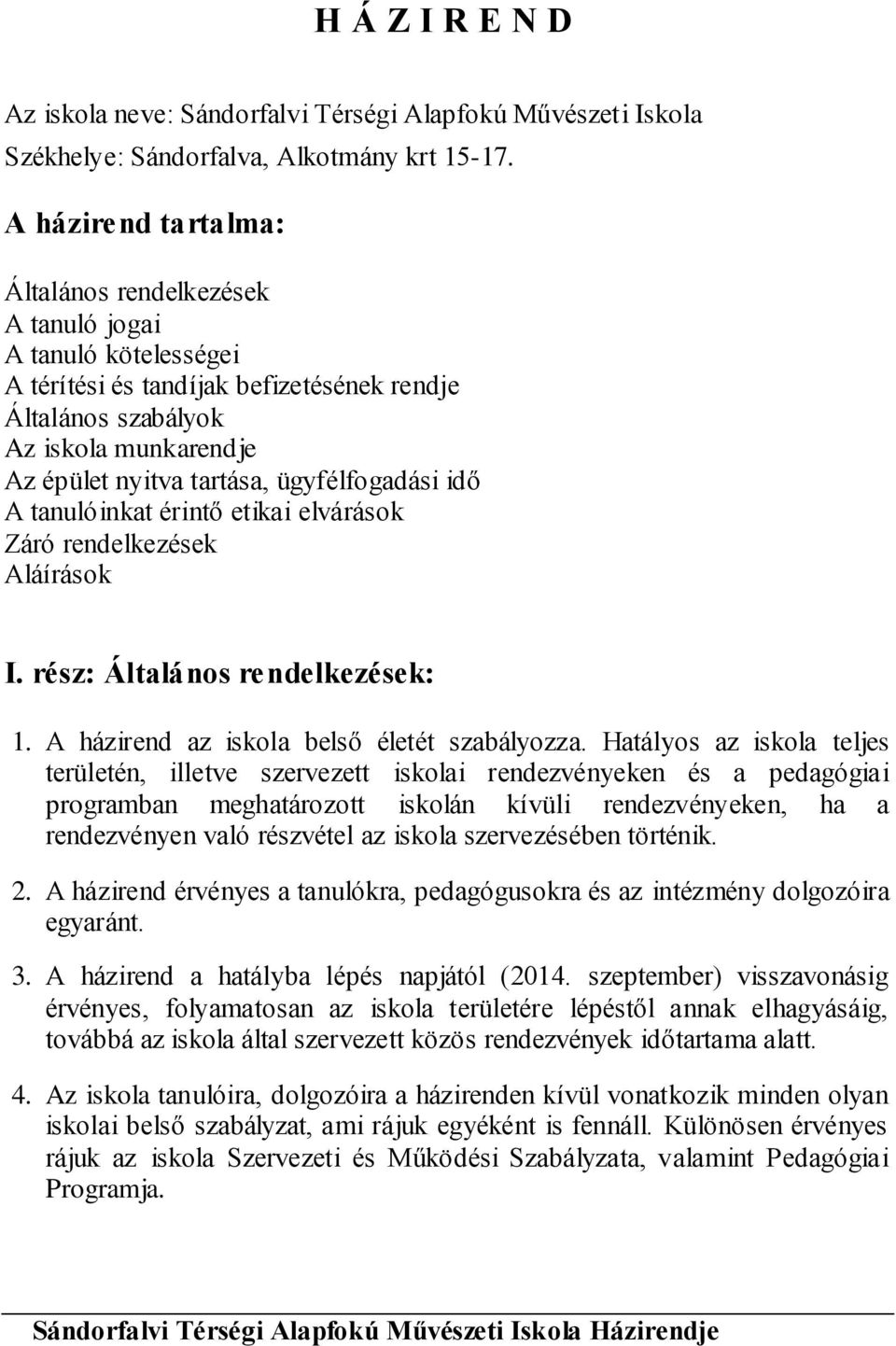 H Á Z I R E N D

Az iskola neve: Sándorfalvi Térségi Alapfokú Művészeti Iskola
Székhelye: Sándorfalva, Alkotmány krt 15-17.

A házirend tartalma:

Általános rendelkezések
A tanuló jogai
A tanuló kötelességei
A térítési és tandíjak befizetésének rendje
Általános szabályok
Az iskola munkarendje
Az épület nyitva tartása, ügyfélfogadási idő
A tanulóinkat érintő etikai elvárások
Záró rendelkezések
Aláírások

I. rész: Általános rendelkezések:

1. A házirend az iskola belső életét szabályozza. Hatályos az iskola teljes területén, illetve szervezett iskolai rendezvényeken és a pedagógiai programban meghatározott iskolán kívüli rendezvényeken, ha a rendezvényen való részvétel az iskola szervezésében történik.

2. A házirend érvényes a tanulókra, pedagógusokra és az intézmény dolgozóira egyaránt.

3. A házirend a hatályba lépés napjától (2014. szeptember) visszavonásig érvényes, folyamatosan az iskola területére lépéstől annak elhagyásáig, továbbá az iskola által szervezett közös rendezvények időtartama alatt.

4. Az iskola tanulóira, dolgozóira a házirenden kívül vonatkozik minden olyan iskolai belső szabályzat, ami rájuk egyéként is fennáll. Különösen érvényes rájuk az iskola Szervezeti és Működési Szabályzata, valamint Pedagógiai Programja.

Sándorfalvi Térségi Alapfokú Művészeti Iskola Házirendje